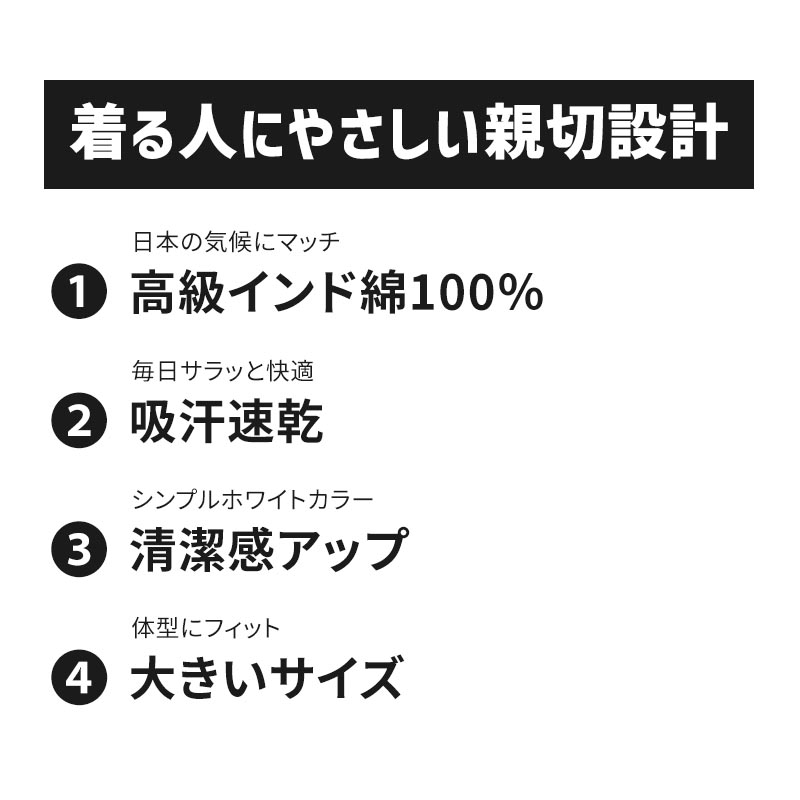 着る人にやさしい親切設計

日本の気候にマッチ
1 高級インド綿100%

毎日サラッと快適
2 吸汗速乾

シンプルホワイトカラー
3 清潔感アップ

体型にフィット
4 大きいサイズ